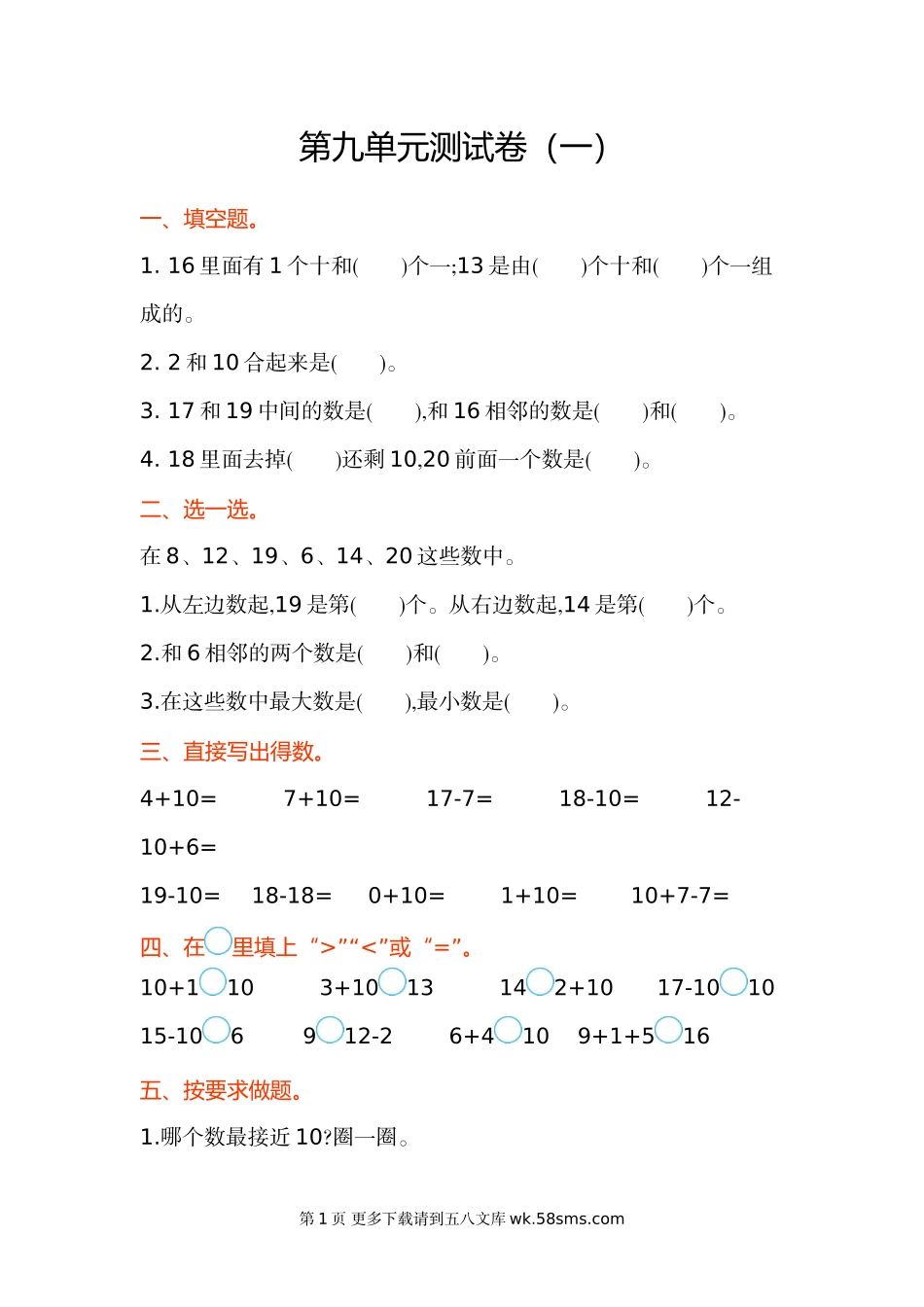 第九单元测试卷（一）

一、填空题。

1. 16 里面有 1 个十和(　　)个一;13 是由(　　)个十和(　　)个一组成的。

2. 2 和 10 合起来是(　　)。

3. 17 和 19 中间的数是(　　),和 16 相邻的数是(　　)和(　　)。

4. 18 里面去掉(　　)还剩 10,20 前面一个数是(　　)。

二、选一选。

在 8、12、19、6、14、20 这些数中。

1.从左边数起,19 是第(　　)个。从右边数起,14 是第(　　)个。

2.和 6 相邻的两个数是(　　)和(　　)。

3.在这些数中最大数是(　　),最小数是(　　)。

三、直接写出得数。

4+10=　　7+10=　　17-7=　　18-10=　　12-10+6=

19-10=　　18-18=　　0+10=　　1+10=　　10+7-7=

四、在○里填上“>”“<”或“=”。

10+1○10　　3+10○13　　14○2+10　　17-10○10

15-10○6　　9○12-2　　6+4○10　　9+1+5○16

五、按要求做题。

1.哪个数最接近 10?圈一圈。

第 1 页 更多下载请到五八文库 wk.58sms.com